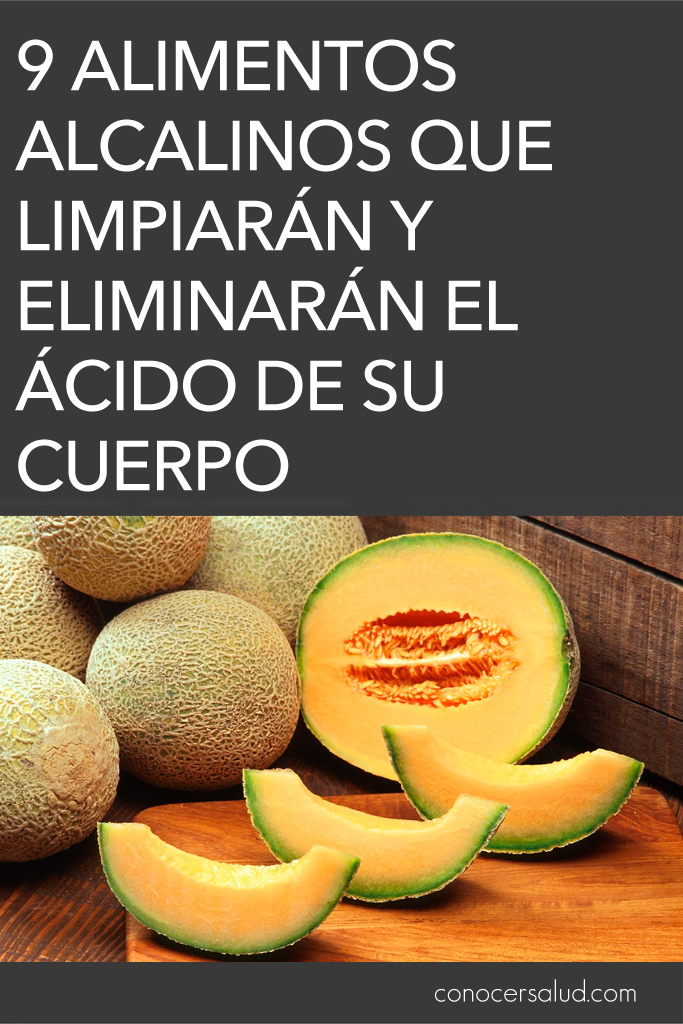 9 ALIMENTOS ALCALINOS QUE LIMPIARÁN Y ELIMINARÁN EL ÁCIDO DE SU CUERPO

conocersalud.com